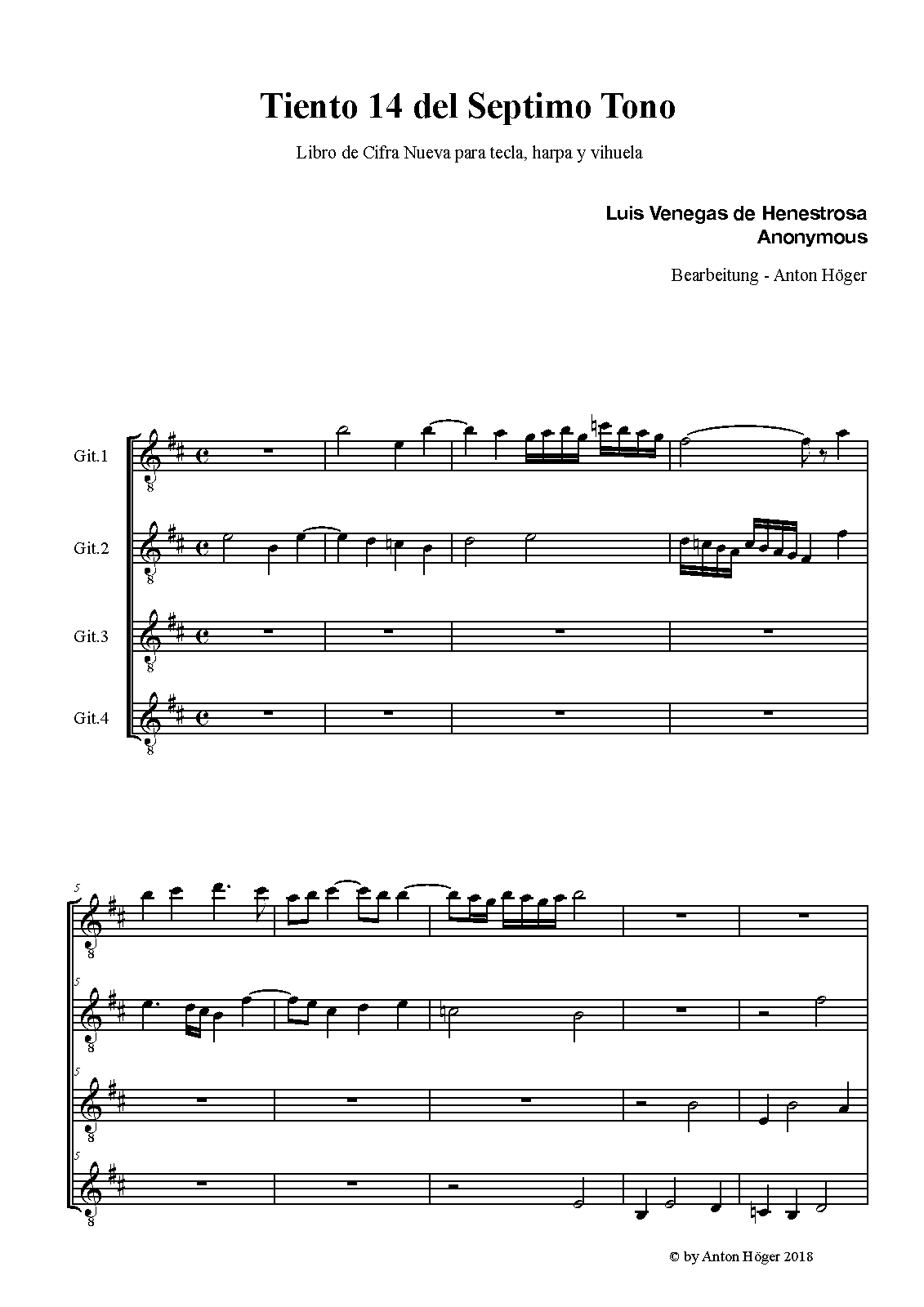 Tiento 14 del Septimo Tono

Libro de Cifra Nueva para tecla, harpa y vihuela

Luis Venegas de Henestrosa
Anonymous

Bearbeitung - Anton Höger

Git.1

Git.2

Git.3

Git.4

5

5

5

5

© by Anton Höger 2018